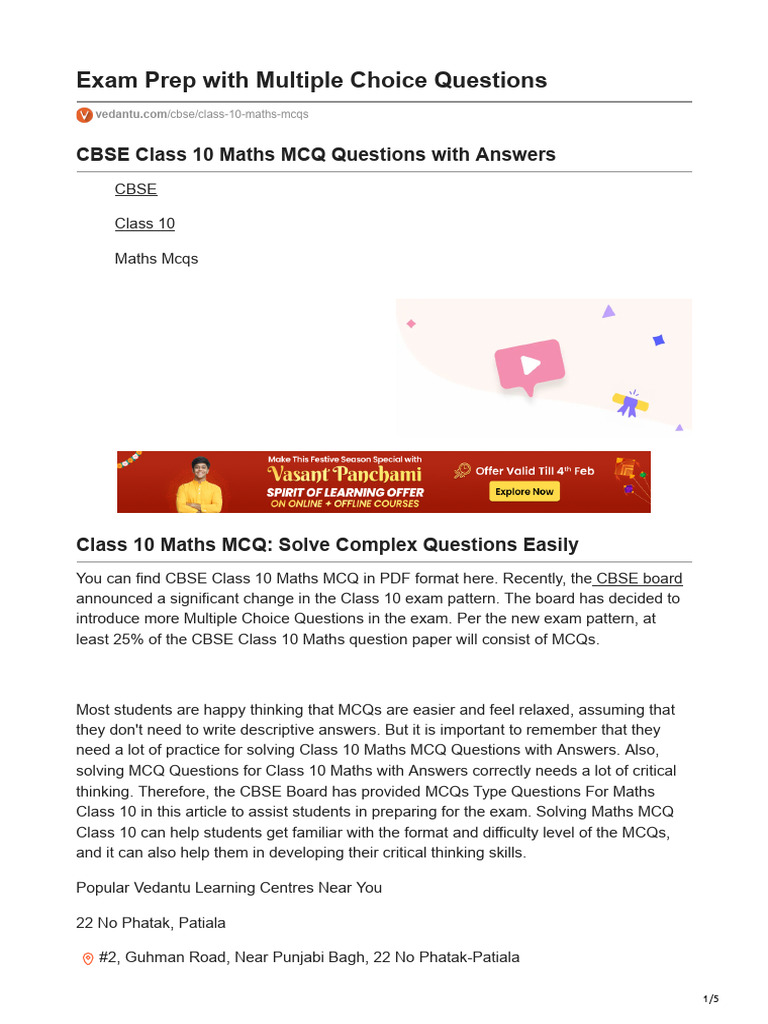 Exam Prep with Multiple Choice Questions

vedantu.com/cbse/class-10-maths-mcqs

CBSE Class 10 Maths MCQ Questions with Answers

CBSE

Class 10

Maths Mcqs

Make This Festive Season Special with
Vasant Panchami
SPIRIT OF LEARNING OFFER
ON ONLINE + OFFLINE COURSES
Offer Valid Till 4th Feb
Explore Now

Class 10 Maths MCQ: Solve Complex Questions Easily

You can find CBSE Class 10 Maths MCQ in PDF format here. Recently, the CBSE board announced a significant change in the Class 10 exam pattern. The board has decided to introduce more Multiple Choice Questions in the exam. Per the new exam pattern, at least 25% of the CBSE Class 10 Maths question paper will consist of MCQs.

Most students are happy thinking that MCQs are easier and feel relaxed, assuming that they don't need to write descriptive answers. But it is important to remember that they need a lot of practice for solving Class 10 Maths MCQ Questions with Answers. Also, solving MCQ Questions for Class 10 Maths with Answers correctly needs a lot of critical thinking. Therefore, the CBSE Board has provided MCQs Type Questions For Maths Class 10 in this article to assist students in preparing for the exam. Solving Maths MCQ Class 10 can help students get familiar with the format and difficulty level of the MCQs, and it can also help them in developing their critical thinking skills.

Popular Vedantu Learning Centres Near You

22 No Phatak, Patiala

#2, Guhman Road, Near Punjabi Bagh, 22 No Phatak-Patiala

1/5